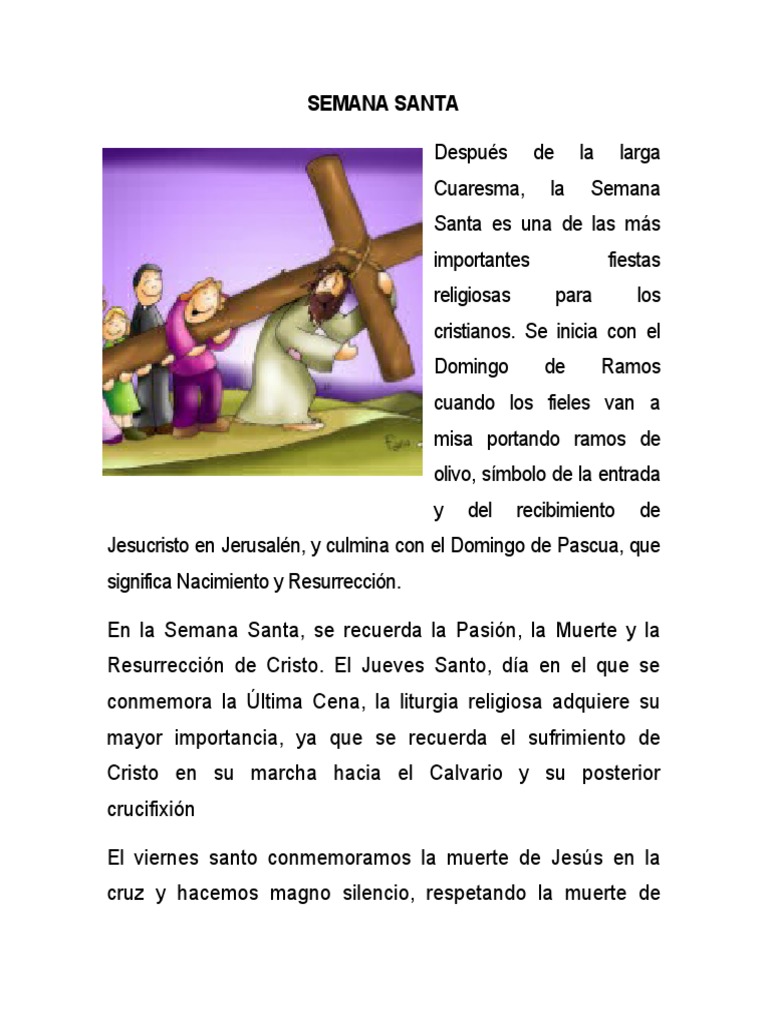 SEMANA SANTA

Después de la larga Cuaresma, la Semana Santa es una de las más importantes fiestas religiosas para los cristianos. Se inicia con el Domingo de Ramos cuando los fieles van a misa portando ramos de olivo, símbolo de la entrada y del recibimiento de Jesucristo en Jerusalén, y culmina con el Domingo de Pascua, que significa Nacimiento y Resurrección.

En la Semana Santa, se recuerda la Pasión, la Muerte y la Resurrección de Cristo. El Jueves Santo, día en el que se conmemora la Última Cena, la liturgia religiosa adquiere su mayor importancia, ya que se recuerda el sufrimiento de Cristo en su marcha hacia el Calvario y su posterior crucifixión

El viernes santo conmemoramos la muerte de Jesús en la cruz y hacemos magno silencio, respetando la muerte de